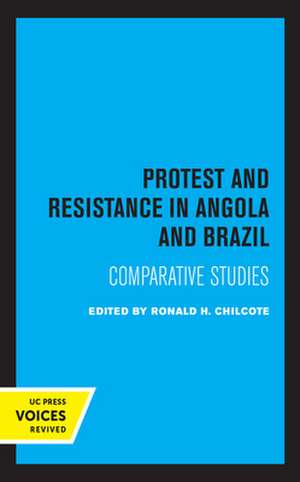 PROTEST AND RESISTANCE IN ANGOLA AND BRAZIL

COMPARATIVE STUDIES

EDITED BY RONALD H. CHILCOTE

UC PRESS
VOICES
REVIVED